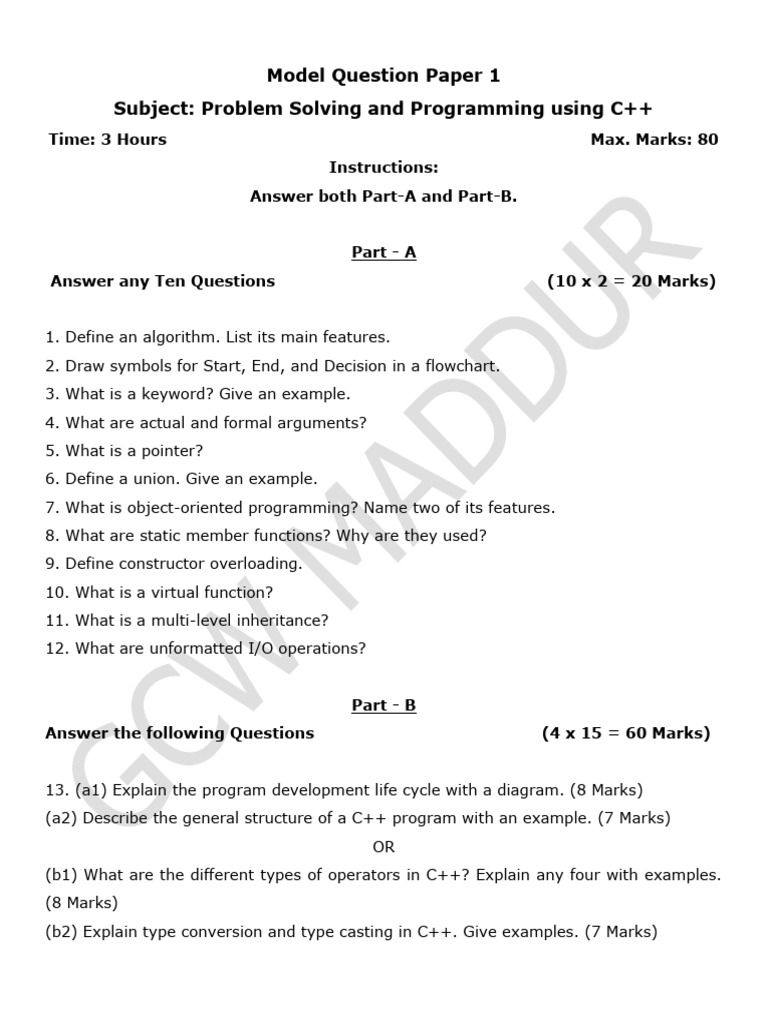 Model Question Paper 1

Subject: Problem Solving and Programming using C++

Time: 3 Hours

Max. Marks: 80

Instructions:

Answer both Part-A and Part-B.

Part - A

Answer any Ten Questions (10 x 2 = 20 Marks)

1. Define an algorithm. List its main features.
2. Draw symbols for Start, End, and Decision in a flowchart.
3. What is a keyword? Give an example.
4. What are actual and formal arguments?
5. What is a pointer?
6. Define a union. Give an example.
7. What is object-oriented programming? Name two of its features.
8. What are static member functions? Why are they used?
9. Define constructor overloading.
10. What is a virtual function?
11. What is a multi-level inheritance?
12. What are unformatted I/O operations?

Part - B

Answer the following Questions (4 x 15 = 60 Marks)

13. (a1) Explain the program development life cycle with a diagram. (8 Marks)
(a2) Describe the general structure of a C++ program with an example. (7 Marks)

OR

(b1) What are the different types of operators in C++? Explain any four with examples. (8 Marks)
(b2) Explain type conversion and type casting in C++. Give examples. (7 Marks)

GCW MADDUR